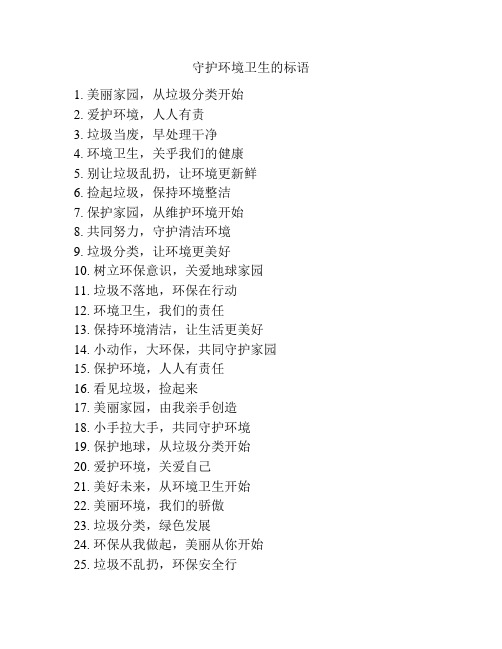 守护环境卫生的标语

1. 美丽家园，从垃圾分类开始
2. 爱护环境，人人有责
3. 垃圾当废，早处理干净
4. 环境卫生，关乎我们的健康
5. 别让垃圾乱扔，让环境更新鲜
6. 捡起垃圾，保持环境整洁
7. 保护家园，从维护环境开始
8. 共同努力，守护清洁环境
9. 垃圾分类，让环境更美好
10. 树立环保意识，关爱地球家园
11. 垃圾不落地，环保在行动
12. 环境卫生，我们的责任
13. 保持环境清洁，让生活更美好
14. 小动作，大环保，共同守护家园
15. 保护环境，人人有责任
16. 看见垃圾，捡起来
17. 美丽家园，由我亲手创造
18. 小手拉大手，共同守护环境
19. 保护地球，从垃圾分类开始
20. 爱护环境，关爱自己
21. 美好未来，从环境卫生开始
22. 美丽环境，我们的骄傲
23. 垃圾分类，绿色发展
24. 环保从我做起，美丽从你开始
25. 垃圾不乱扔，环保安全行